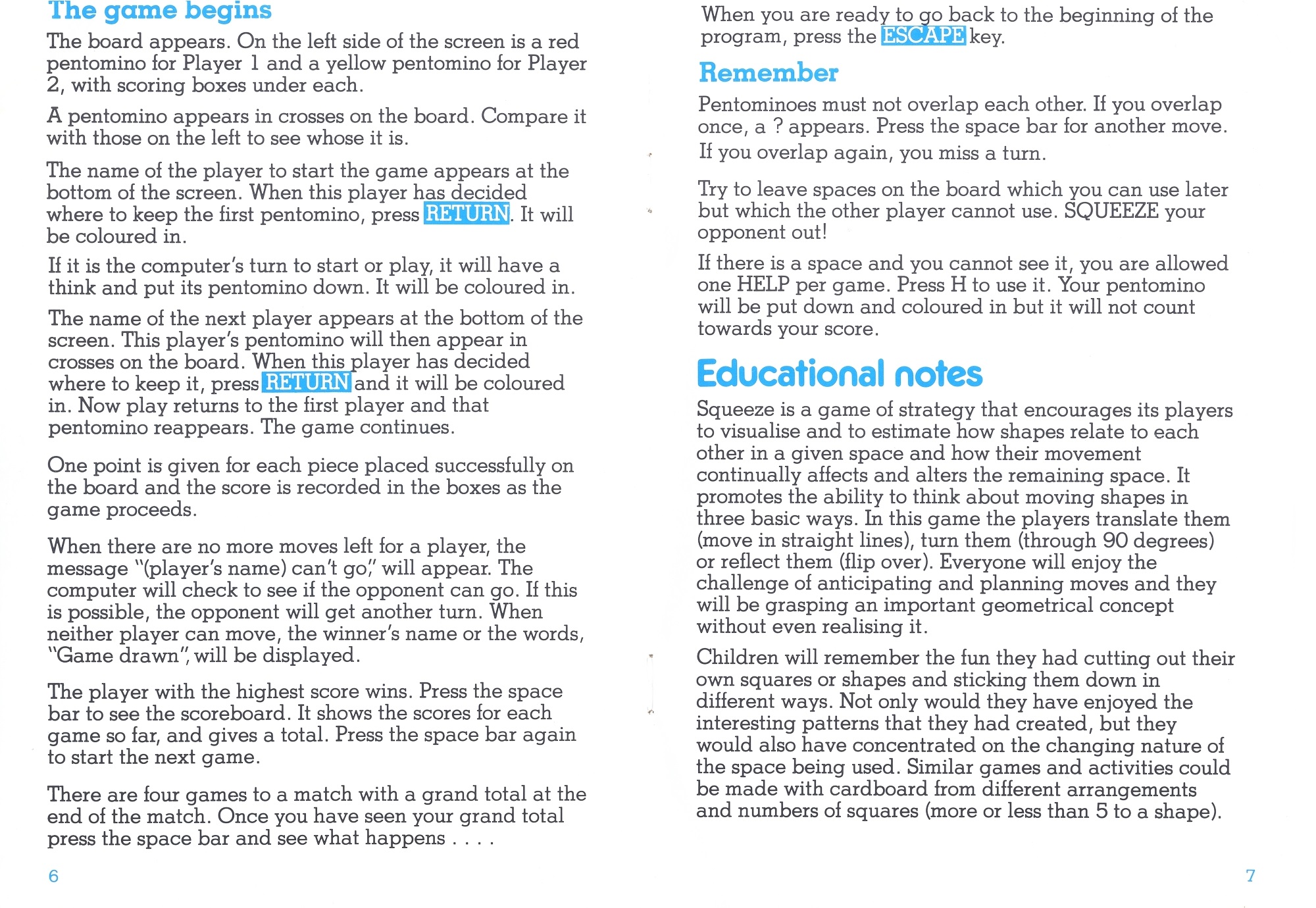 The game begins

The board appears. On the left side of the screen is a red pentomino for Player 1 and a yellow pentomino for Player 2, with scoring boxes under each.

A pentomino appears in crosses on the board. Compare it with those on the left to see whose it is.

The name of the player to start the game appears at the bottom of the screen. When this player has decided where to keep the first pentomino, press RETURN. It will be coloured in.

If it is the computer's turn to start or play, it will have a think and put its pentomino down. It will be coloured in.

The name of the next player appears at the bottom of the screen. This player's pentomino will then appear in crosses on the board. When this player has decided where to keep it, press RETURN and it will be coloured in. Now play returns to the first player and that pentomino reappears. The game continues.

One point is given for each piece placed successfully on the board and the score is recorded in the boxes as the game proceeds.

When there are no more moves left for a player, the message "(player's name) can't go," will appear. The computer will check to see if the opponent can go. If this is possible, the opponent will get another turn. When neither player can move, the winner's name or the words, "Game drawn", will be displayed.

The player with the highest score wins. Press the space bar to see the scoreboard. It shows the scores for each game so far, and gives a total. Press the space bar again to start the next game.

There are four games to a match with a grand total at the end of the match. Once you have seen your grand total press the space bar and see what happens . . . .

6

When you are ready to go back to the beginning of the program, press the ESCAPE key.

Remember

Pentominoes must not overlap each other. If you overlap once, a ? appears. Press the space bar for another move. If you overlap again, you miss a turn.

Try to leave spaces on the board which you can use later but which the other player cannot use. SQUEEZE your opponent out!

If there is a space and you cannot see it, you are allowed one HELP per game. Press H to use it. Your pentomino will be put down and coloured in but it will not count towards your score.

Educational notes

Squeeze is a game of strategy that encourages its players to visualise and to estimate how shapes relate to each other in a given space and how their movement continually affects and alters the remaining space. It promotes the ability to think about moving shapes in three basic ways. In this game the players translate them (move in straight lines), turn them (through 90 degrees) or reflect them (flip over). Everyone will enjoy the challenge of anticipating and planning moves and they will be grasping an important geometrical concept without even realising it.

Children will remember the fun they had cutting out their own squares or shapes and sticking them down in different ways. Not only would they have enjoyed the interesting patterns that they had created, but they would also have concentrated on the changing nature of the space being used. Similar games and activities could be made with cardboard from different arrangements and numbers of squares (more or less than 5 to a shape).

7